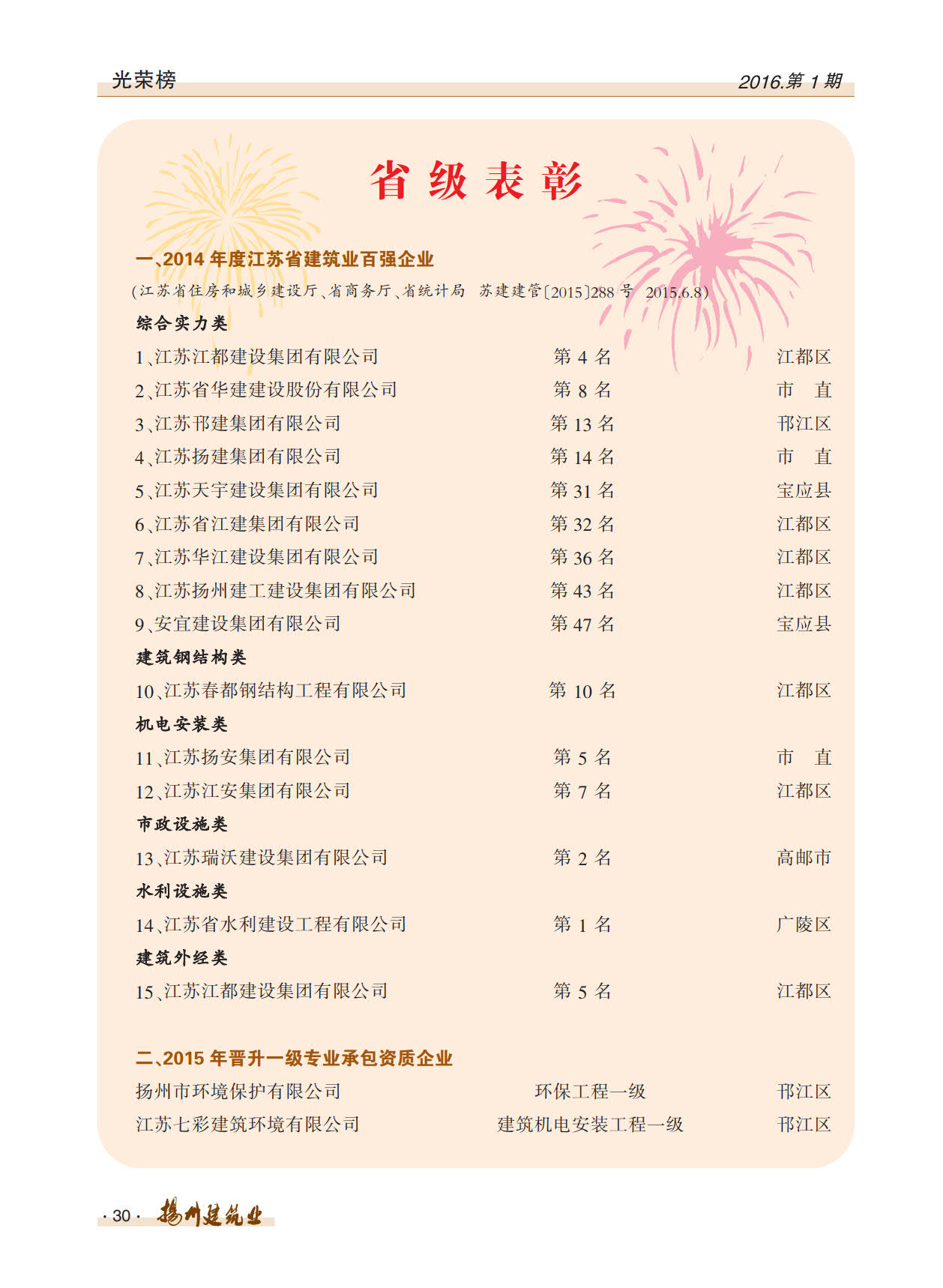 光荣榜

2016.第 1 期

省级表彰

一、2014 年度江苏省建筑业百强企业

（江苏省住房和城乡建设厅、省商务厅、省统计局 苏建建管〔2015〕288 号 2015.6.8）

综合实力类

1、江苏江都建设集团有限公司 第 4 名 江都区
2、江苏省华建建设股份有限公司 第 8 名 市 直
3、江苏邗建集团有限公司 第 13 名 邗江区
4、江苏扬建集团有限公司 第 14 名 市 直
5、江苏天宇建设集团有限公司 第 31 名 宝应县
6、江苏省江建集团有限公司 第 32 名 江都区
7、江苏华江建设集团有限公司 第 36 名 江都区
8、江苏扬州建工建设集团有限公司 第 43 名 江都区
9、安宜建设集团有限公司 第 47 名 宝应县

建筑钢结构类

10、江苏春都钢结构工程有限公司 第 10 名 江都区

机电安装类

11、江苏扬安集团有限公司 第 5 名 市 直
12、江苏江安集团有限公司 第 7 名 江都区

市政设施类

13、江苏瑞沃建设集团有限公司 第 2 名 高邮市

水利设施类

14、江苏省水利建设工程有限公司 第 1 名 广陵区

建筑外经类

15、江苏江都建设集团有限公司 第 5 名 江都区

二、2015 年晋升一级专业承包资质企业

扬州市环境保护有限公司 环保工程一级 邗江区
江苏七彩建筑环境有限公司 建筑机电安装工程一级 邗江区

· 30 · 扬州建筑业